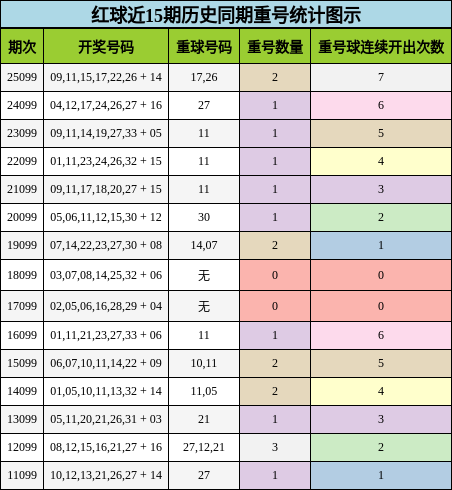 红球近15期历史同期重号统计图示

| 期次 | 开奖号码 | 重球号码 | 重号数量 | 重号球连续开出次数 |
|---|---|---|---|---|
| 25099 | 09,11,15,17,22,26 + 14 | 17,26 | 2 | 7 |
| 24099 | 04,12,17,24,26,27 + 16 | 27 | 1 | 6 |
| 23099 | 09,11,14,19,27,33 + 05 | 11 | 1 | 5 |
| 22099 | 01,11,23,24,26,32 + 15 | 11 | 1 | 4 |
| 21099 | 09,11,17,18,20,27 + 15 | 11 | 1 | 3 |
| 20099 | 05,06,11,12,15,30 + 12 | 30 | 1 | 2 |
| 19099 | 07,14,22,23,27,30 + 08 | 14,07 | 2 | 1 |
| 18099 | 03,07,08,14,25,32 + 06 | 无 | 0 | 0 |
| 17099 | 02,05,06,16,28,29 + 04 | 无 | 0 | 0 |
| 16099 | 01,11,21,23,27,33 + 06 | 11 | 1 | 6 |
| 15099 | 06,07,10,11,14,22 + 09 | 10,11 | 2 | 5 |
| 14099 | 01,05,10,11,13,32 + 14 | 11,05 | 2 | 4 |
| 13099 | 05,11,20,21,26,31 + 03 | 21 | 1 | 3 |
| 12099 | 08,12,15,16,21,27 + 16 | 27,12,21 | 3 | 2 |
| 11099 | 10,12,13,21,26,27 + 14 | 27 | 1 | 1 |